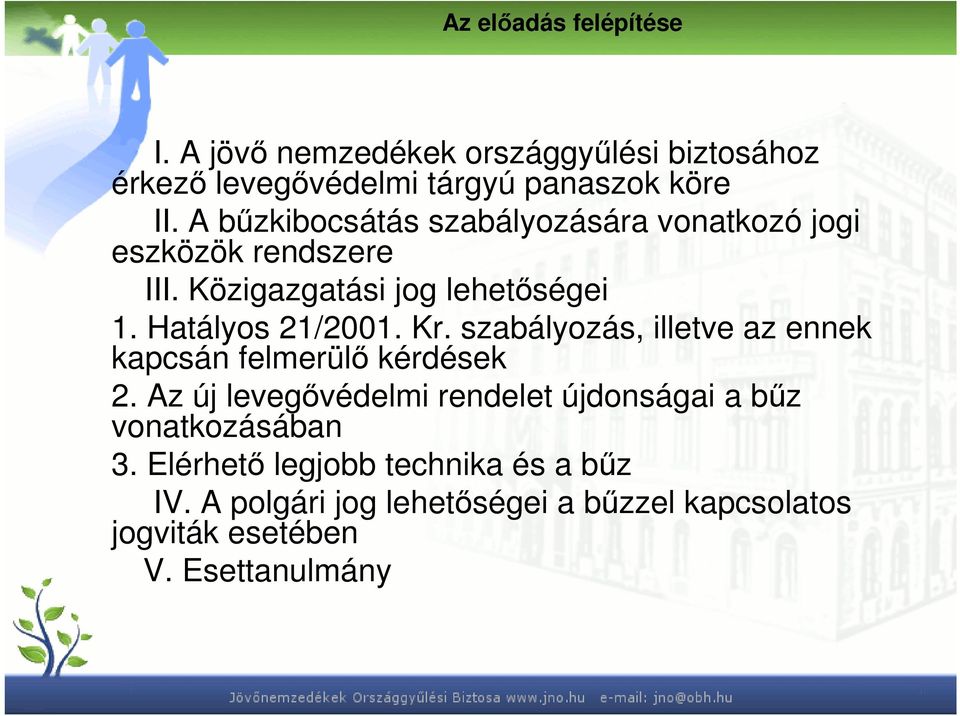 Az előadás felépítése

I. A jövő nemzedékek országgyűlési biztosához érkező levegővédelmi tárgyú panaszok köre

II. A bűzkibocsátás szabályozására vonatkozó jogi eszközök rendszere

III. Közigazgatási jog lehetőségei

1. Hatályos 21/2001. Kr. szabályozás, illetve az ennek kapcsán felmerülő kérdések

2. Az új levegővédelmi rendelet újdonságai a bűz vonatkozásában

3. Elérhető legjobb technika és a bűz

IV. A polgári jog lehetőségei a bűzzel kapcsolatos jogviták esetében

V. Esettanulmány

Jövőnemzedékek Országgyűlési Biztosa www.jno.hu e-mail: jno@obh.hu